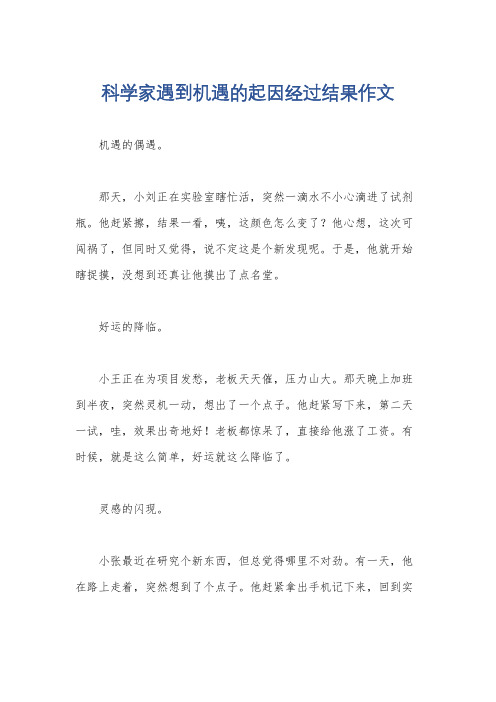 科学家遇到机遇的起因经过结果作文

机遇的偶遇。

那天，小刘正在实验室瞎忙活，突然一滴水不小心滴进了试剂瓶。他赶紧擦，结果一看，咦，这颜色怎么变了？他心想，这次可闯祸了，但同时又觉得，说不定这是个新发现呢。于是，他就开始瞎捉摸，没想到还真让他摸出了点名堂。

好运的降临。

小王正在为项目发愁，老板天天催，压力山大。那天晚上加班到半夜，突然灵机一动，想出了一个点子。他赶紧写下来，第二天一试，哇，效果出奇地好！老板都惊呆了，直接给他涨了工资。有时候，就是这么简单，好运就这么降临了。

灵感的闪现。

小张最近在研究个新东西，但总觉得哪里不对劲。有一天，他在路上走着，突然想到了个点子。他赶紧拿出手机记下来，回到实